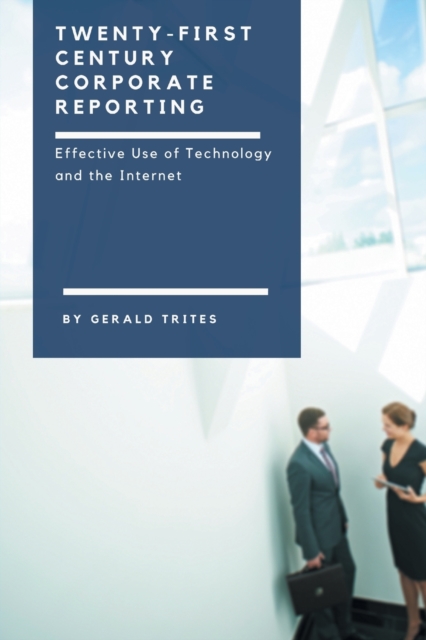 TWENTY-FIRST CENTURY CORPORATE REPORTING

Effective Use of Technology and the Internet

BY GERALD TRITES